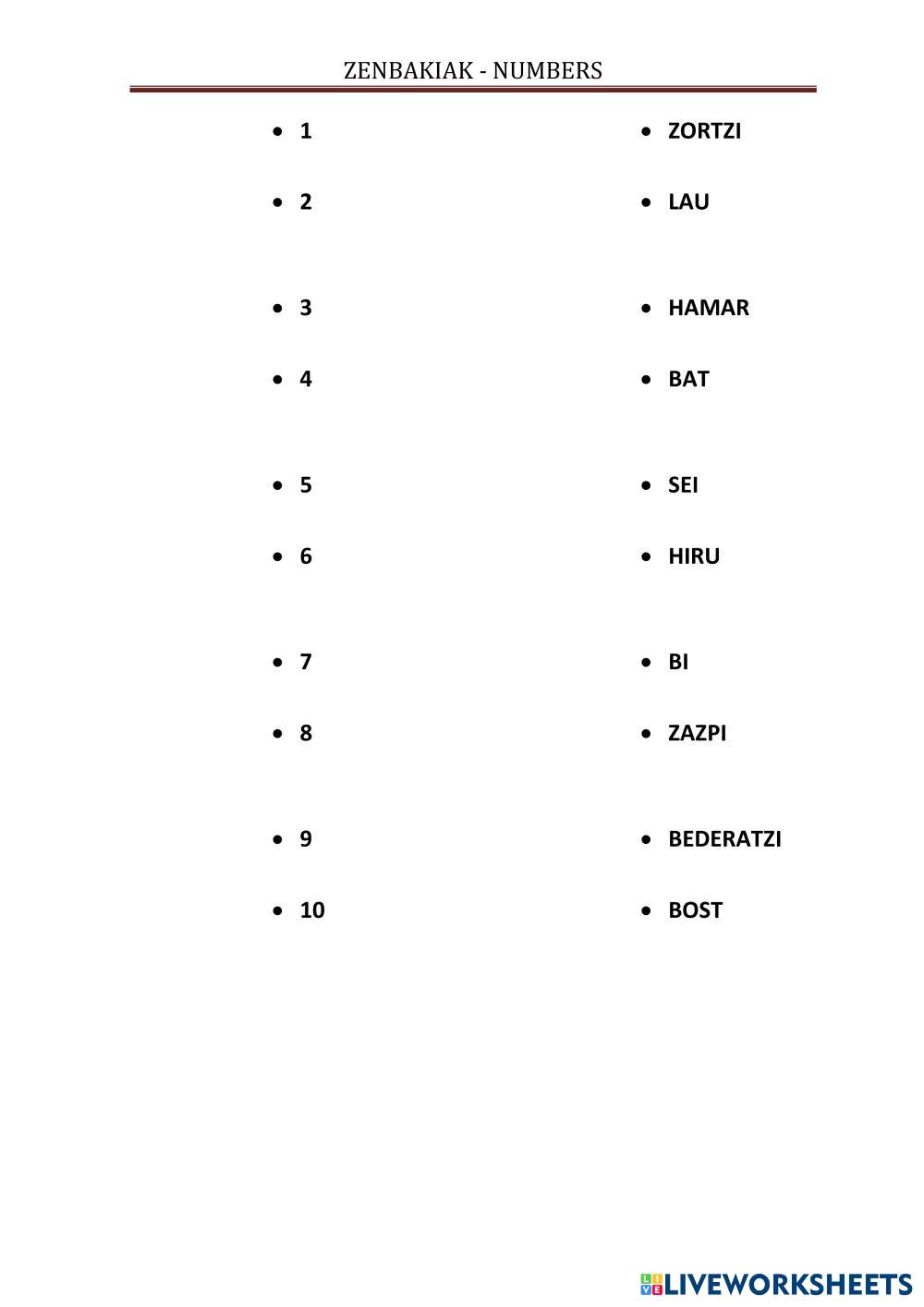 ZENBAKIAK - NUMBERS

- 1
- 2
- 3
- 4
- 5
- 6
- 7
- 8
- 9
- 10

- ZORTZI
- LAU
- HAMAR
- BAT
- SEI
- HIRU
- BI
- ZAZPI
- BEDERATZI
- BOST

LIVEWORKSHEETS